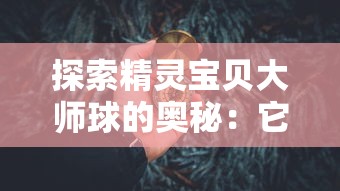 探索精灵宝贝大师球的奥秘：它